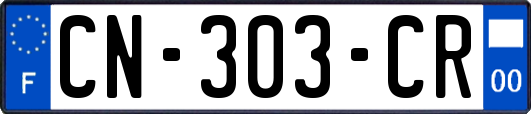 F
CN-303-CR
00